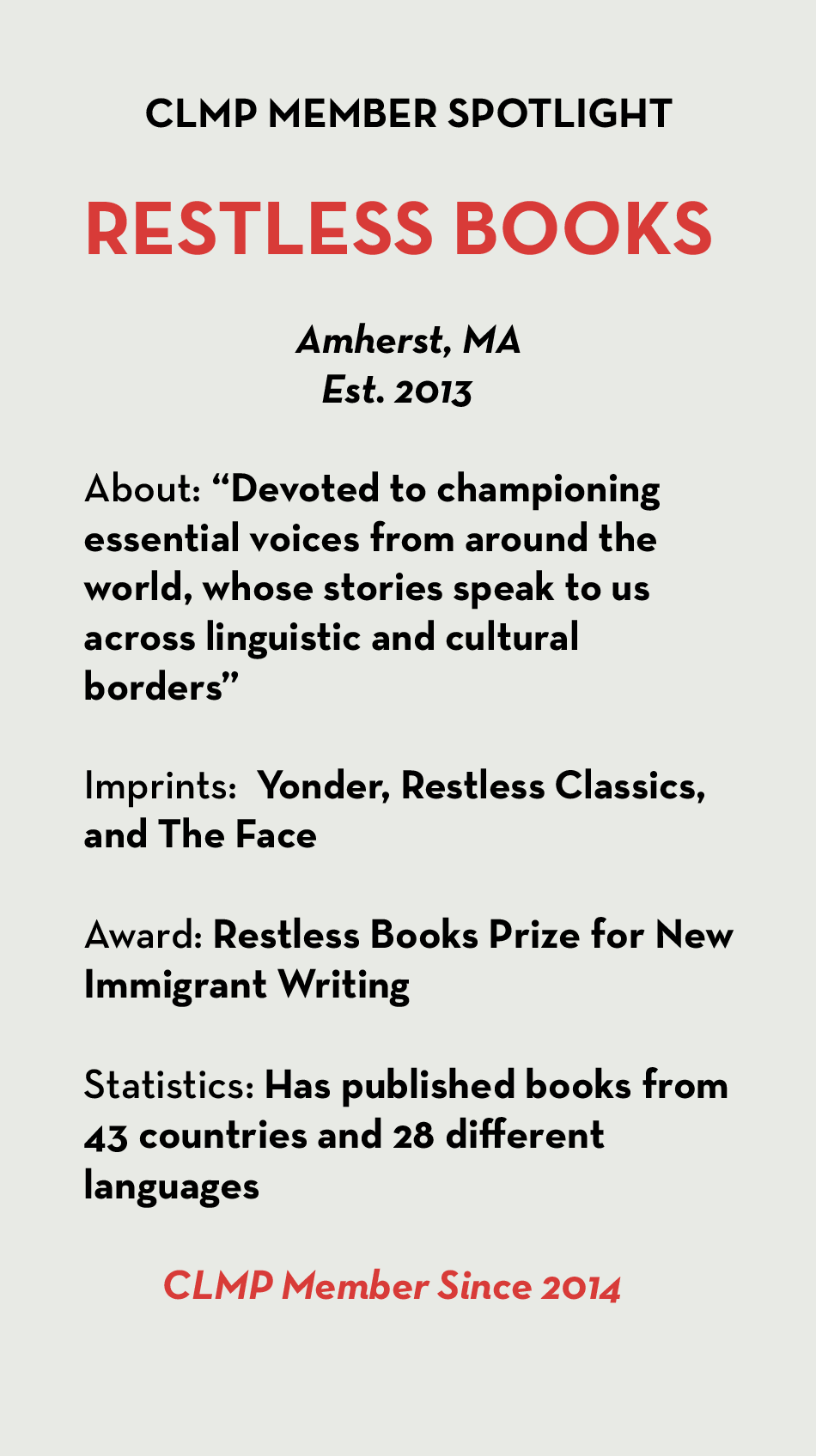 CLMP MEMBER SPOTLIGHT

RESTLESS BOOKS

Amherst, MA
Est. 2013

About: “Devoted to championing essential voices from around the world, whose stories speak to us across linguistic and cultural borders”

Imprints: Yonder, Restless Classics, and The Face

Award: Restless Books Prize for New Immigrant Writing

Statistics: Has published books from 43 countries and 28 different languages

CLMP Member Since 2014